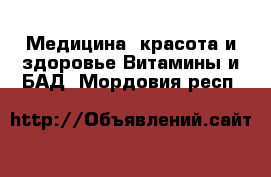 Медицина  красота и здоровье Витамины и БАД  Мордовия респ

http://Объявлений.сайт